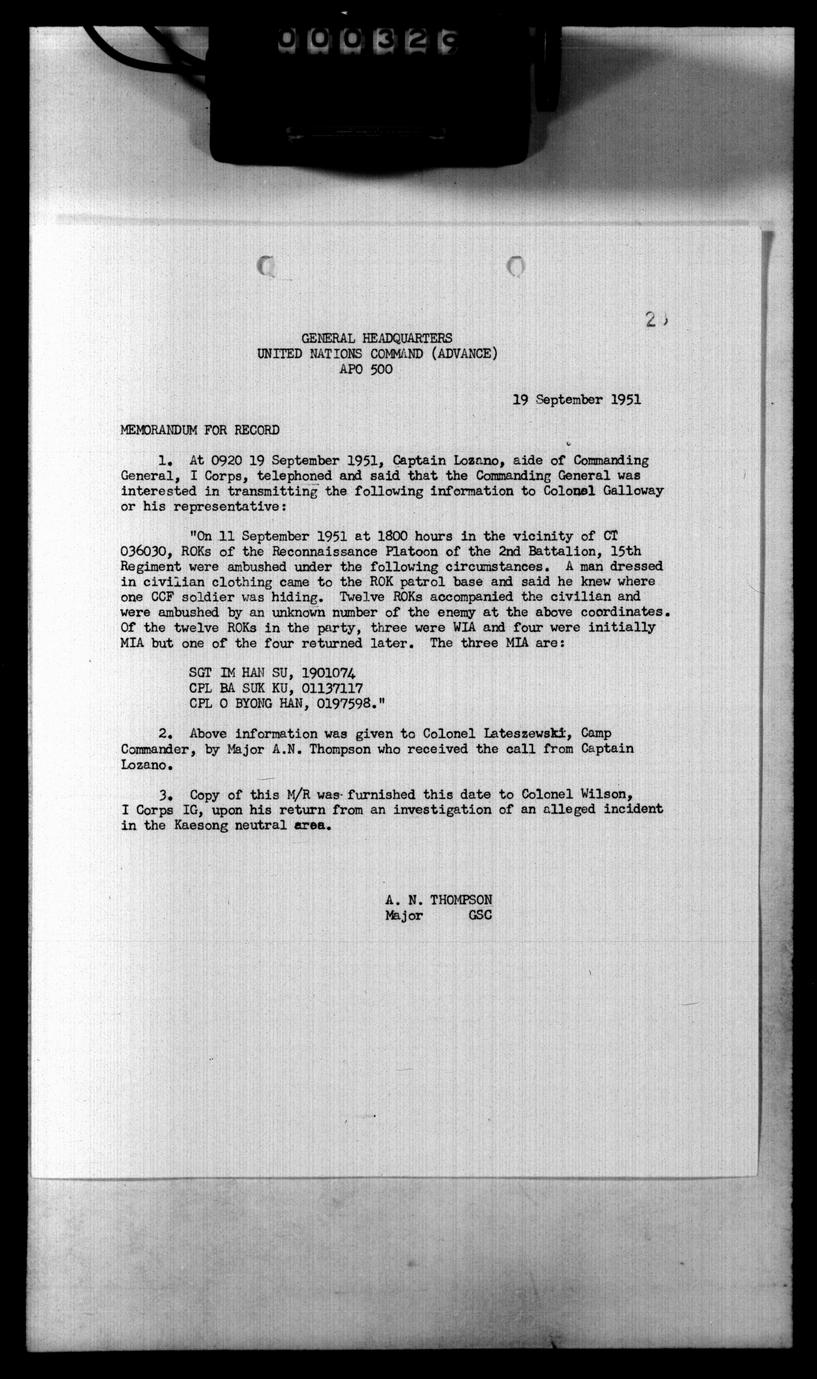 000329

2

GENERAL HEADQUARTERS
UNITED NATIONS COMMAND (ADVANCE)
APO 500

19 September 1951

MEMORANDUM FOR RECORD

1. At 0920 19 September 1951, Captain Lozano, aide of Commanding General, I Corps, telephoned and said that the Commanding General was interested in transmitting the following information to Colonel Galloway or his representative:

"On 11 September 1951 at 1800 hours in the vicinity of CT 036030, ROKs of the Reconnaissance Platoon of the 2nd Battalion, 15th Regiment were ambushed under the following circumstances. A man dressed in civilian clothing came to the ROK patrol base and said he knew where one CCF soldier was hiding. Twelve ROKs accompanied the civilian and were ambushed by an unknown number of the enemy at the above coordinates. Of the twelve ROKs in the party, three were WIA and four were initially MIA but one of the four returned later. The three MIA are:

SGT IM HAN SU, 1901074
CPL BA SUK KU, 01137117
CPL O BYONG HAN, 0197598."

2. Above information was given to Colonel Lateszewski, Camp Commander, by Major A.N. Thompson who received the call from Captain Lozano.

3. Copy of this M/R was furnished this date to Colonel Wilson, I Corps IG, upon his return from an investigation of an alleged incident in the Kaesong neutral area.

A. N. THOMPSON
Major GSC